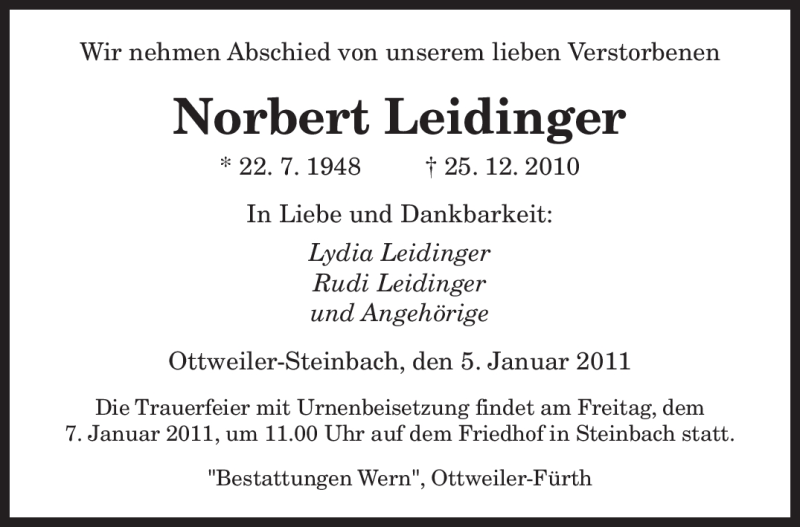 Wir nehmen Abschied von unserem lieben Verstorbenen

Norbert Leidinger

* 22. 7. 1948 † 25. 12. 2010

In Liebe und Dankbarkeit:

Lydia Leidinger
Rudi Leidinger
und Angehörige

Ottweiler-Steinbach, den 5. Januar 2011

Die Trauerfeier mit Urnenbeisetzung findet am Freitag, dem 7. Januar 2011, um 11.00 Uhr auf dem Friedhof in Steinbach statt.

"Bestattungen Wern", Ottweiler-Fürth